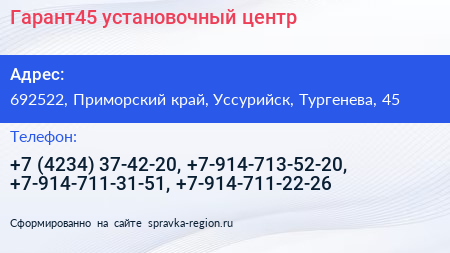 Гарант45 установочный центр

Адрес:

692522, Приморский край, Уссурийск, Тургенева, 45

Телефон:

+7 (4234) 37-42-20, +7-914-713-52-20, +7-914-711-31-51, +7-914-711-22-26

Сформированно на сайте spravka-region.ru